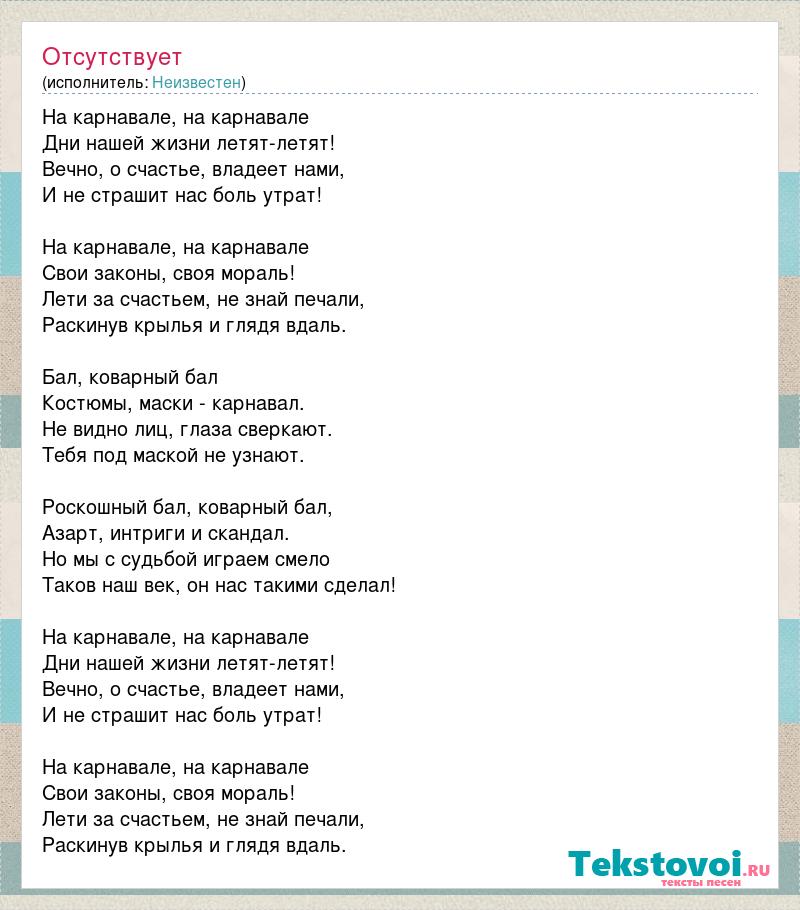 Отсутствует
(исполнитель: Неизвестен)

На карнавале, на карнавале
Дни нашей жизни летят-летят!
Вечно, о счастье, владеет нами,
И не страшит нас боль утрат!

На карнавале, на карнавале
Свои законы, своя мораль!
Лети за счастьем, не знай печали,
Раскинув крылья и глядя вдаль.

Бал, коварный бал
Костюмы, маски - карнавал.
Не видно лиц, глаза сверкают.
Тебя под маской не узнают.

Роскошный бал, коварный бал,
Азарт, интриги и скандал.
Но мы с судьбой играем смело
Таков наш век, он нас такими сделал!

На карнавале, на карнавале
Дни нашей жизни летят-летят!
Вечно, о счастье, владеет нами,
И не страшит нас боль утрат!

На карнавале, на карнавале
Свои законы, своя мораль!
Лети за счастьем, не знай печали,
Раскинув крылья и глядя вдаль.

Tekstovoi.RU
тексты песен